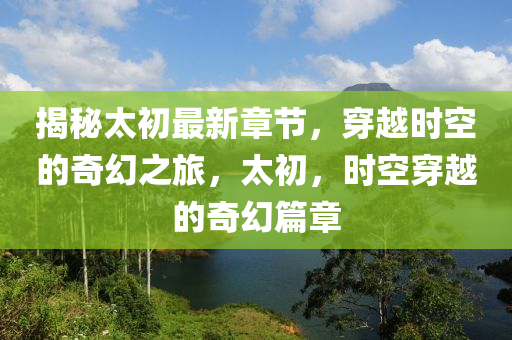 揭秘太初最新章节，穿越时空的奇幻之旅，太初，时空穿越的奇幻篇章